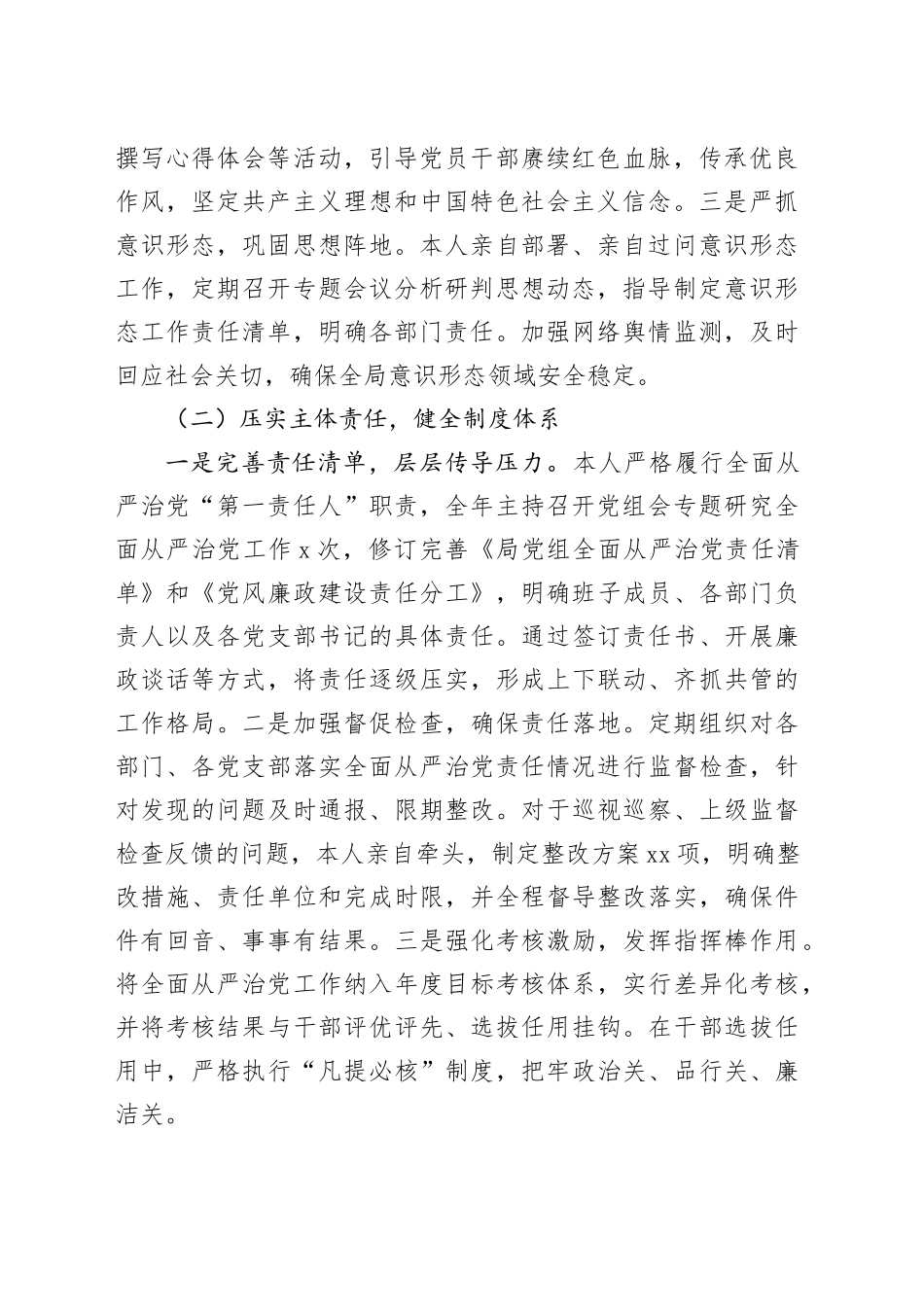 撰写心得体会等活动，引导党员干部赓续红色血脉，传承优良作风，坚定共产主义理想和中国特色社会主义信念。三是严抓意识形态，巩固思想阵地。本人亲自部署、亲自过问意识形态工作，定期召开专题会议分析研判思想动态，指导制定意识形态工作责任清单，明确各部门责任。加强网络舆情监测，及时回应社会关切，确保全局意识形态领域安全稳定。

（二）压实主体责任，健全制度体系

一是完善责任清单，层层传导压力。本人严格履行全面从严治党“第一责任人”职责，全年主持召开党组会专题研究全面从严治党工作x次，修订完善《局党组全面从严治党责任清单》和《党风廉政建设责任分工》，明确班子成员、各部门负责人以及各党支部书记的具体责任。通过签订责任书、开展廉政谈话等方式，将责任逐级压实，形成上下联动、齐抓共管的工作格局。二是加强督促检查，确保责任落地。定期组织对各部门、各党支部落实全面从严治党责任情况进行监督检查，针对发现的问题及时通报、限期整改。对于巡视巡察、上级监督检查反馈的问题，本人亲自牵头，制定整改方案xx项，明确整改措施、责任单位和完成时限，并全程督导整改落实，确保件件有回音、事事有结果。三是强化考核激励，发挥指挥棒作用。将全面从严治党工作纳入年度目标考核体系，实行差异化考核，并将考核结果与干部评优评先、选拔任用挂钩。在干部选拔任用中，严格执行“凡提必核”制度，把牢政治关、品行关、廉洁关。